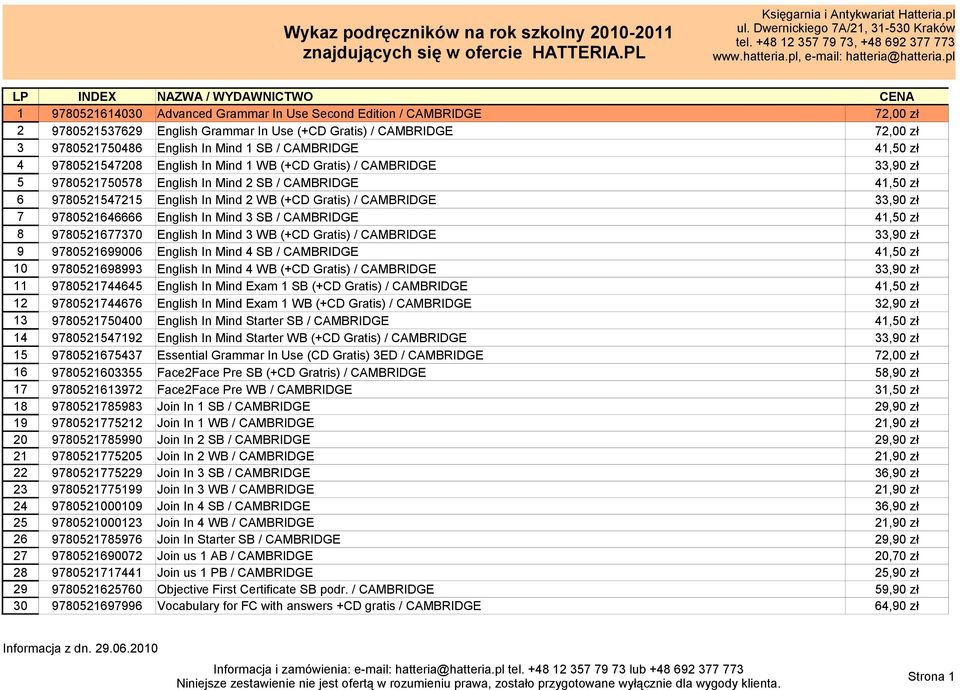 Wykaz podręczników na rok szkolny 2010-2011
znajdujących się w ofercie HATTERIA.PL

Księgarnia i Antykwariat Hatteria.pl
ul. Dwernickiego 7A/21, 31-530 Kraków
tel. +48 12 357 79 73, +48 692 377 773
www.hatteria.pl, e-mail: hatteria@hatteria.pl

| LP | INDEX | NAZWA / WYDAWNICTWO | CENA |
|---|---|---|---|
| 1 | 9780521614030 | Advanced Grammar In Use Second Edition / CAMBRIDGE | 72,00 zł |
| 2 | 9780521537629 | English Grammar In Use (+CD Gratis) / CAMBRIDGE | 72,00 zł |
| 3 | 9780521750486 | English In Mind 1 SB / CAMBRIDGE | 41,50 zł |
| 4 | 9780521547208 | English In Mind 1 WB (+CD Gratis) / CAMBRIDGE | 33,90 zł |
| 5 | 9780521750578 | English In Mind 2 SB / CAMBRIDGE | 41,50 zł |
| 6 | 9780521547215 | English In Mind 2 WB (+CD Gratis) / CAMBRIDGE | 33,90 zł |
| 7 | 9780521646666 | English In Mind 3 SB / CAMBRIDGE | 41,50 zł |
| 8 | 9780521677370 | English In Mind 3 WB (+CD Gratis) / CAMBRIDGE | 33,90 zł |
| 9 | 9780521699006 | English In Mind 4 SB / CAMBRIDGE | 41,50 zł |
| 10 | 9780521698993 | English In Mind 4 WB (+CD Gratis) / CAMBRIDGE | 33,90 zł |
| 11 | 9780521744645 | English In Mind Exam 1 SB (+CD Gratis) / CAMBRIDGE | 41,50 zł |
| 12 | 9780521744676 | English In Mind Exam 1 WB (+CD Gratis) / CAMBRIDGE | 32,90 zł |
| 13 | 9780521750400 | English In Mind Starter SB / CAMBRIDGE | 41,50 zł |
| 14 | 9780521547192 | English In Mind Starter WB (+CD Gratis) / CAMBRIDGE | 33,90 zł |
| 15 | 9780521675437 | Essential Grammar In Use (CD Gratis) 3ED / CAMBRIDGE | 72,00 zł |
| 16 | 9780521603355 | Face2Face Pre SB (+CD Gratris) / CAMBRIDGE | 58,90 zł |
| 17 | 9780521613972 | Face2Face Pre WB / CAMBRIDGE | 31,50 zł |
| 18 | 9780521785983 | Join In 1 SB / CAMBRIDGE | 29,90 zł |
| 19 | 9780521775212 | Join In 1 WB / CAMBRIDGE | 21,90 zł |
| 20 | 9780521785990 | Join In 2 SB / CAMBRIDGE | 29,90 zł |
| 21 | 9780521775205 | Join In 2 WB / CAMBRIDGE | 21,90 zł |
| 22 | 9780521775229 | Join In 3 SB / CAMBRIDGE | 36,90 zł |
| 23 | 9780521775199 | Join In 3 WB / CAMBRIDGE | 21,90 zł |
| 24 | 9780521000109 | Join In 4 SB / CAMBRIDGE | 36,90 zł |
| 25 | 9780521000123 | Join In 4 WB / CAMBRIDGE | 21,90 zł |
| 26 | 9780521785976 | Join In Starter SB / CAMBRIDGE | 29,90 zł |
| 27 | 9780521690072 | Join us 1 AB / CAMBRIDGE | 20,70 zł |
| 28 | 9780521717441 | Join us 1 PB / CAMBRIDGE | 25,90 zł |
| 29 | 9780521625760 | Objective First Certificate SB podr. / CAMBRIDGE | 59,90 zł |
| 30 | 9780521697996 | Vocabulary for FC with answers +CD gratis / CAMBRIDGE | 64,90 zł |

Informacja z dn. 29.06.2010

Informacja i zamówienia: e-mail: hatteria@hatteria.pl tel. +48 12 357 79 73 lub +48 692 377 773
Niniejsze zestawienie nie jest ofertą w rozumieniu prawa, zostało przygotowane wyłącznie dla wygody klienta.

Strona 1